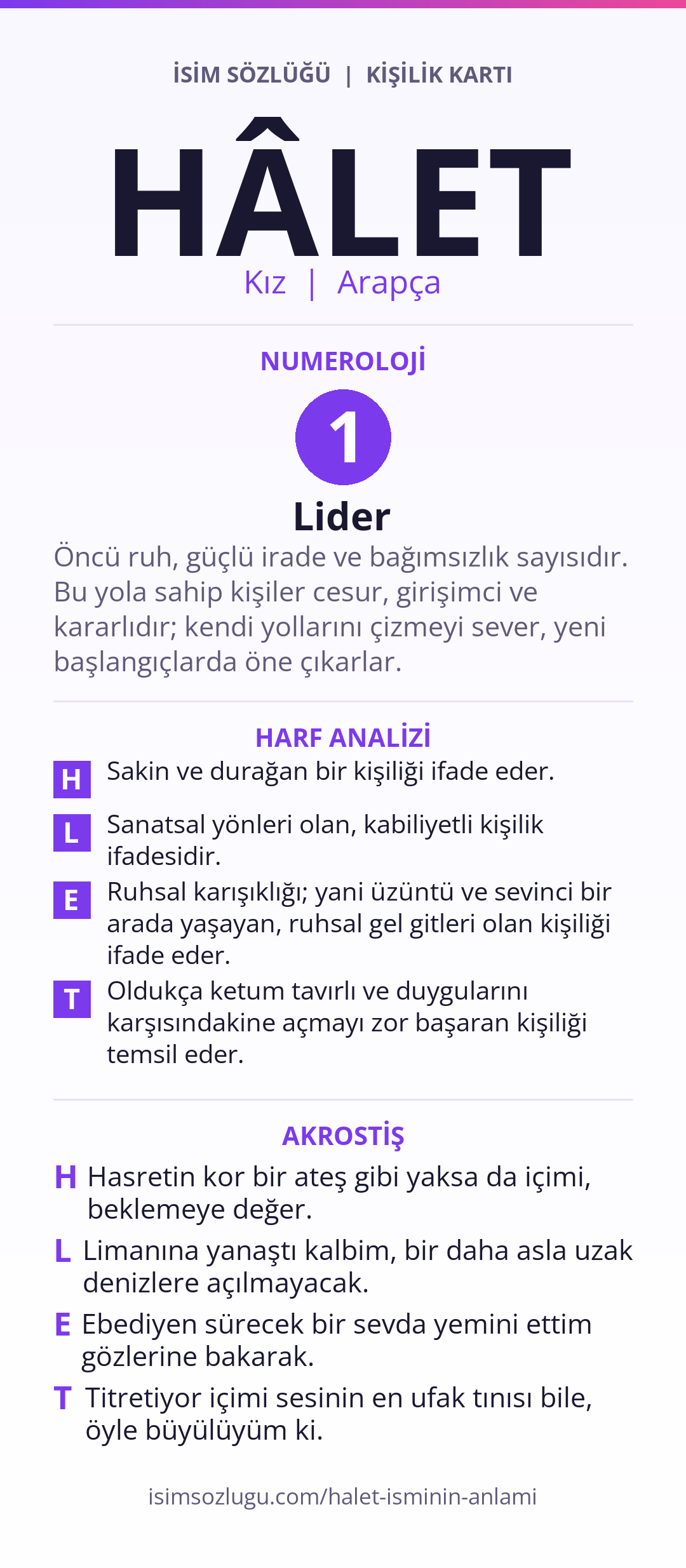 İSİM SÖZLÜĞÜ | KİŞİLİK KARTI

HÂLET

Kız | Arapça

NUMEROLOJİ

1

Lider

Öncü ruh, güçlü irade ve bağımsızlık sayısıdır. Bu yola sahip kişiler cesur, girişimci ve kararlıdır; kendi yollarını çizmeyi sever, yeni başlangıçlarda öne çıkarlar.

HARF ANALİZİ

H Sakin ve durağan bir kişiliği ifade eder.

L Sanatsal yönleri olan, kabiliyetli kişilik ifadesidir.

E Ruhsal karışıklığı; yani üzüntü ve sevinci bir arada yaşayan, ruhsal gel gitleri olan kişiliği ifade eder.

T Oldukça ketum tavırlı ve duygularını karşısındakine açmayı zor başaran kişiliği temsil eder.

AKROSTİŞ

H Hasretin kor bir ateş gibi yaksa da içimi, beklemeye değer.

L Limanına yanaştı kalbim, bir daha asla uzak denizlere açılmayacak.

E Ebediyen sürecek bir sevda yemini ettim gözlerine bakarak.

T Titretiyor içimi sesinin en ufak tınısı bile, öyle büyülüyüm ki.

isimsozlugu.com/halet-isminin-anlami